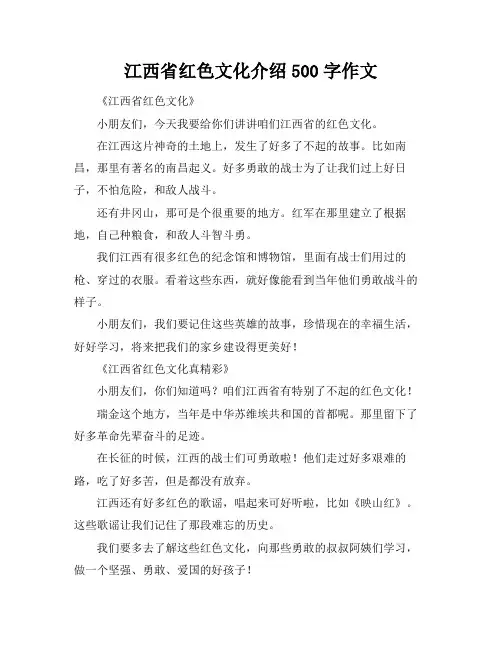 江西省红色文化介绍 500 字作文

《江西省红色文化》

小朋友们，今天我要给你们讲讲咱们江西省的红色文化。

在江西这片神奇的土地上，发生了好多了不起的故事。比如南昌，那里有著名的南昌起义。好多勇敢的战士为了让我们过上好日子，不怕危险，和敌人战斗。

还有井冈山，那可是个很重要的地方。红军在那里建立了根据地，自己种粮食，和敌人斗智斗勇。

我们江西有很多红色的纪念馆和博物馆，里面有战士们用过的枪、穿过的衣服。看着这些东西，就好像能看到当年他们勇敢战斗的样子。

小朋友们，我们要记住这些英雄的故事，珍惜现在的幸福生活，好好学习，将来把我们的家乡建设得更美好！

《江西省红色文化真精彩》

小朋友们，你们知道吗？咱们江西省有特别了不起的红色文化！

瑞金这个地方，当年是中华苏维埃共和国的首都呢。那里留下了好多革命先辈奋斗的足迹。

在长征的时候，江西的战士们可勇敢啦！他们走过好多艰难的路，吃了好多苦，但是都没有放弃。

江西还有好多红色的歌谣，唱起来可好听啦，比如《映山红》。这些歌谣让我们记住了那段难忘的历史。

我们要多去了解这些红色文化，向那些勇敢的叔叔阿姨们学习，做一个坚强、勇敢、爱国的好孩子！